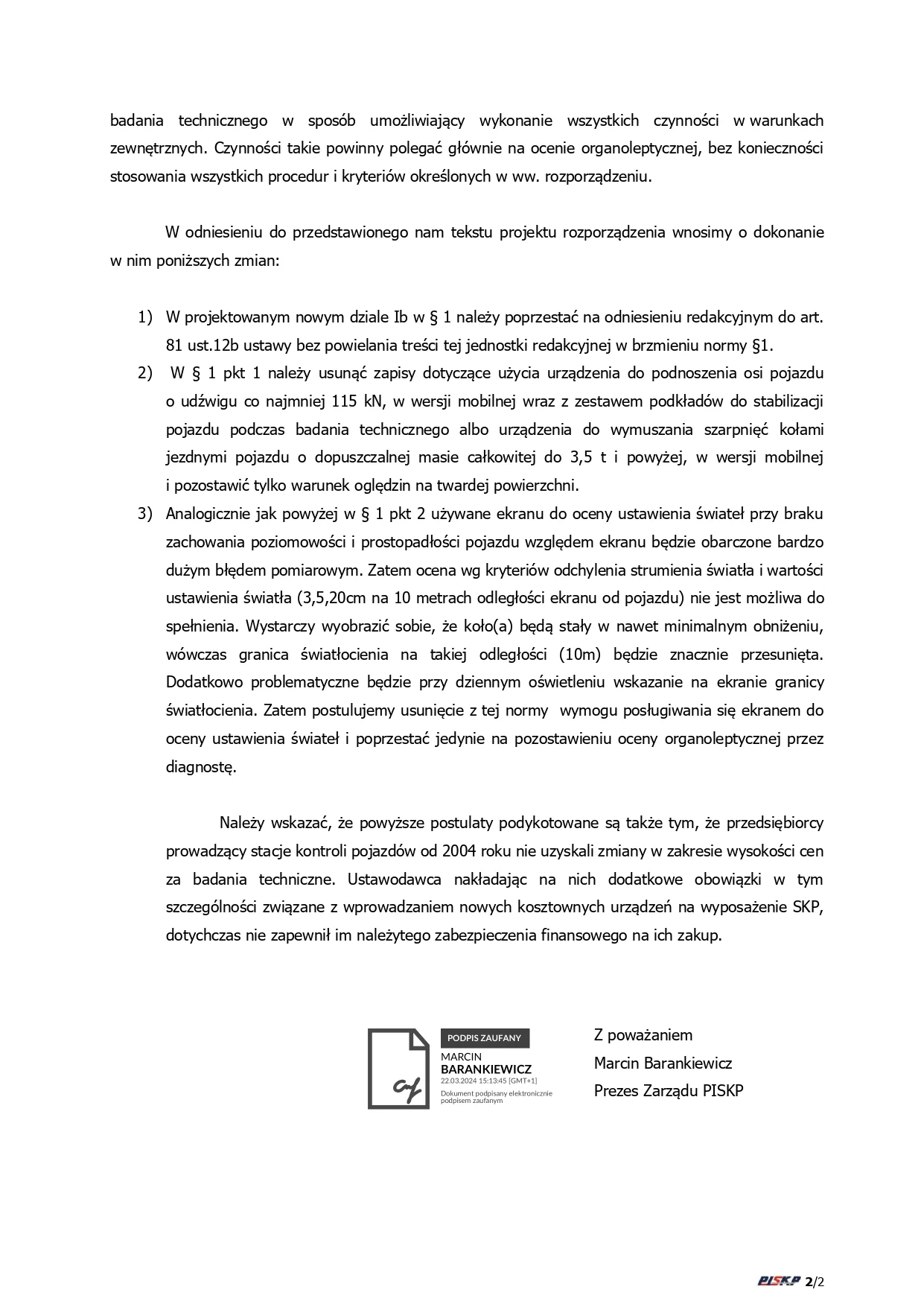 badania technicznego w sposób umożliwiający wykonanie wszystkich czynności w warunkach zewnętrznych. Czynności takie powinny polegać głównie na ocenie organoleptycznej, bez konieczności stosowania wszystkich procedur i kryteriów określonych w ww. rozporządzeniu.

W odniesieniu do przedstawionego nam tekstu projektu rozporządzenia wnosimy o dokonanie w nim poniższych zmian:

1) W projektowanym nowym dziale Ib w § 1 należy poprzestać na odniesieniu redakcyjnym do art. 81 ust.12b ustawy bez powielania treści tej jednostki redakcyjnej w brzmieniu normy §1.
2) W § 1 pkt 1 należy usunąć zapisy dotyczące użycia urządzenia do podnoszenia osi pojazdu o udźwigu co najmniej 115 kN, w wersji mobilnej wraz z zestawem podkładów do stabilizacji pojazdu podczas badania technicznego albo urządzenia do wymuszania szarpnięć kołami jezdnymi pojazdu o dopuszczalnej masie całkowitej do 3,5 t i powyżej, w wersji mobilnej i pozostawić tylko warunek oględzin na twardej powierzchni.
3) Analogicznie jak powyżej w § 1 pkt 2 używane ekranu do oceny ustawienia świateł przy braku zachowania poziomowości i prostopadłości pojazdu względem ekranu będzie obarczone bardzo dużym błędem pomiarowym. Zatem ocena wg kryteriów odchylenia strumienia światła i wartości ustawienia światła (3,5,20cm na 10 metrach odległości ekranu od pojazdu) nie jest możliwa do spełnienia. Wystarczy wyobrazić sobie, że koło(a) będą stały w nawet minimalnym obniżeniu, wówczas granica światłocienia na takiej odległości (10m) będzie znacznie przesunięta. Dodatkowo problematyczne będzie przy dziennym oświetleniu wskazanie na ekranie granicy światłocienia. Zatem postulujemy usunięcie z tej normy wymogu posługiwania się ekranem do oceny ustawienia świateł i poprzestać jedynie na pozostawieniu oceny organoleptycznej przez diagnostę.

Należy wskazać, że powyższe postulaty podykotowane są także tym, że przedsiębiorcy prowadzący stacje kontroli pojazdów od 2004 roku nie uzyskali zmiany w zakresie wysokości cen za badania techniczne. Ustawodawca nakładając na nich dodatkowe obowiązki w tym szczególności związane z wprowadzaniem nowych kosztownych urządzeń na wyposażenie SKP, dotychczas nie zapewnił im należytego zabezpieczenia finansowego na ich zakup.

PODPIS ZAUFANY
MARCIN
BARANKIEWICZ
22.03.2024 15:13:45 [GMT+1]
Dokument podpisany elektronicznie podpisem zaufanym

Z poważaniem
Marcin Barankiewicz
Prezes Zarządu PISKP

PISKP 2/2